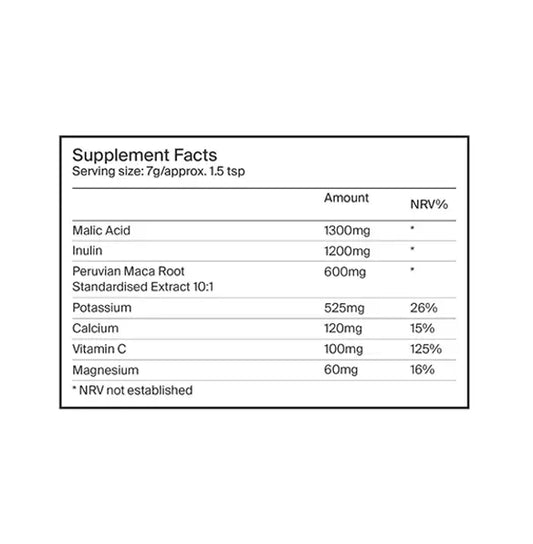 Supplement Facts
Serving size: 7g/approx. 1.5 tsp

| | Amount | NRV% |
|---|---|---|
| Malic Acid | 1300mg | * |
| Inulin | 1200mg | * |
| Peruvian Maca Root Standardised Extract 10:1 | 600mg | * |
| Potassium | 525mg | 26% |
| Calcium | 120mg | 15% |
| Vitamin C | 100mg | 125% |
| Magnesium | 60mg | 16% |

* NRV not established